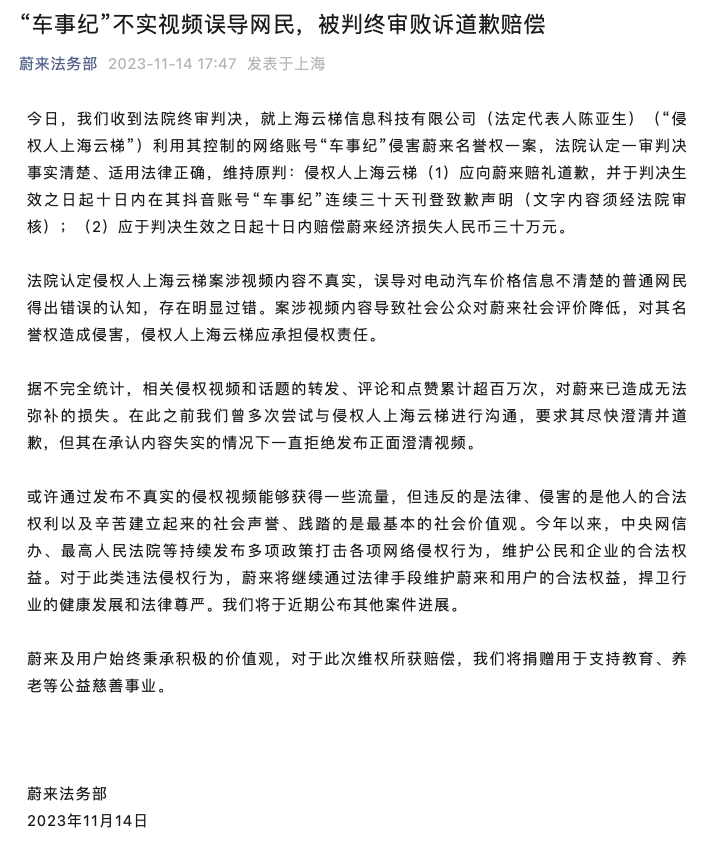 “车事纪”不实视频误导网民，被判终审败诉道歉赔偿

蔚来法务部 2023-11-14 17:47 发表于上海

今日，我们收到法院终审判决，就上海云梯信息科技有限公司（法定代表人陈亚生）（“侵权人上海云梯”）利用其控制的网络账号“车事纪”侵害蔚来名誉权一案，法院认定一审判决事实清楚、适用法律正确，维持原判：侵权人上海云梯（1）应向蔚来赔礼道歉，并于判决生效之日起十日内在其抖音账号“车事纪”连续三十天刊登致歉声明（文字内容须经法院审核）；（2）应于判决生效之日起十日内赔偿蔚来经济损失人民币三十万元。

法院认定侵权人上海云梯案涉视频内容不真实，误导对电动汽车价格信息不清楚的普通网民得出错误的认知，存在明显过错。案涉视频内容导致社会公众对蔚来社会评价降低，对其名誉权造成侵害，侵权人上海云梯应承担侵权责任。

据不完全统计，相关侵权视频和话题的转发、评论和点赞累计超百万次，对蔚来已造成无法弥补的损失。在此之前我们曾多次尝试与侵权人上海云梯进行沟通，要求其尽快澄清并道歉，但其在承认内容失实的情况下一直拒绝发布正面澄清视频。

或许通过发布不真实的侵权视频能够获得一些流量，但违反的是法律、侵害的是他人的合法权利以及辛苦建立起来的社会声誉、践踏的是最基本的社会价值观。今年以来，中央网信办、最高人民法院等持续发布多项政策打击各项网络侵权行为，维护公民和企业的合法权益。对于此类违法侵权行为，蔚来将继续通过法律手段维护蔚来和用户的合法权益，捍卫行业的健康发展和法律尊严。我们将于近期公布其他案件进展。

蔚来及用户始终秉承积极的价值观，对于此次维权所获赔偿，我们将捐赠用于支持教育、养老等公益慈善事业。

蔚来法务部
2023年11月14日